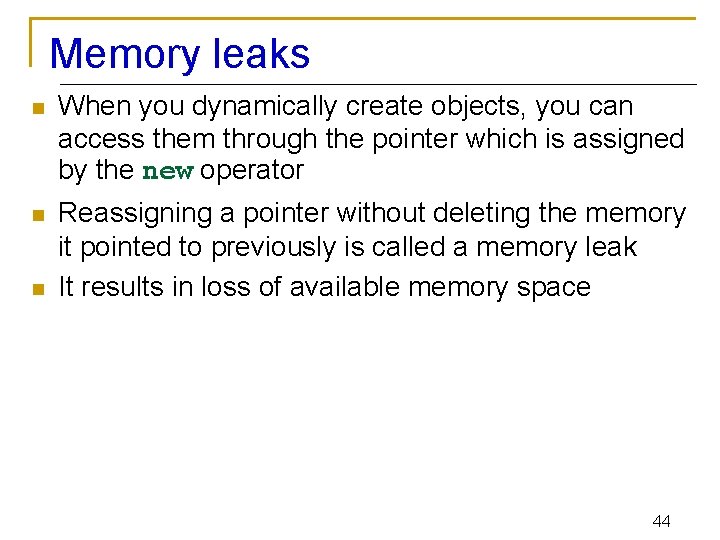 Memory leaks

• When you dynamically create objects, you can access them through the pointer which is assigned by the new operator

• Reassigning a pointer without deleting the memory it pointed to previously is called a memory leak

• It results in loss of available memory space

44